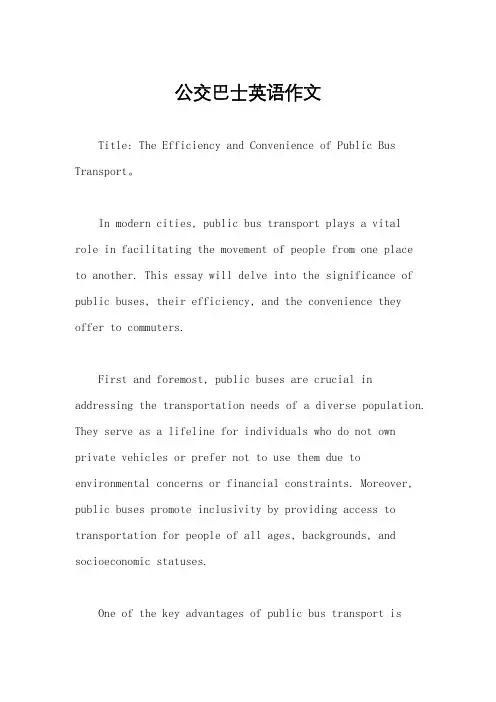 公交巴士英语作文

Title: The Efficiency and Convenience of Public Bus Transport。

In modern cities, public bus transport plays a vital role in facilitating the movement of people from one place to another. This essay will delve into the significance of public buses, their efficiency, and the convenience they offer to commuters.

First and foremost, public buses are crucial in addressing the transportation needs of a diverse population. They serve as a lifeline for individuals who do not own private vehicles or prefer not to use them due to environmental concerns or financial constraints. Moreover, public buses promote inclusivity by providing access to transportation for people of all ages, backgrounds, and socioeconomic statuses.

One of the key advantages of public bus transport is